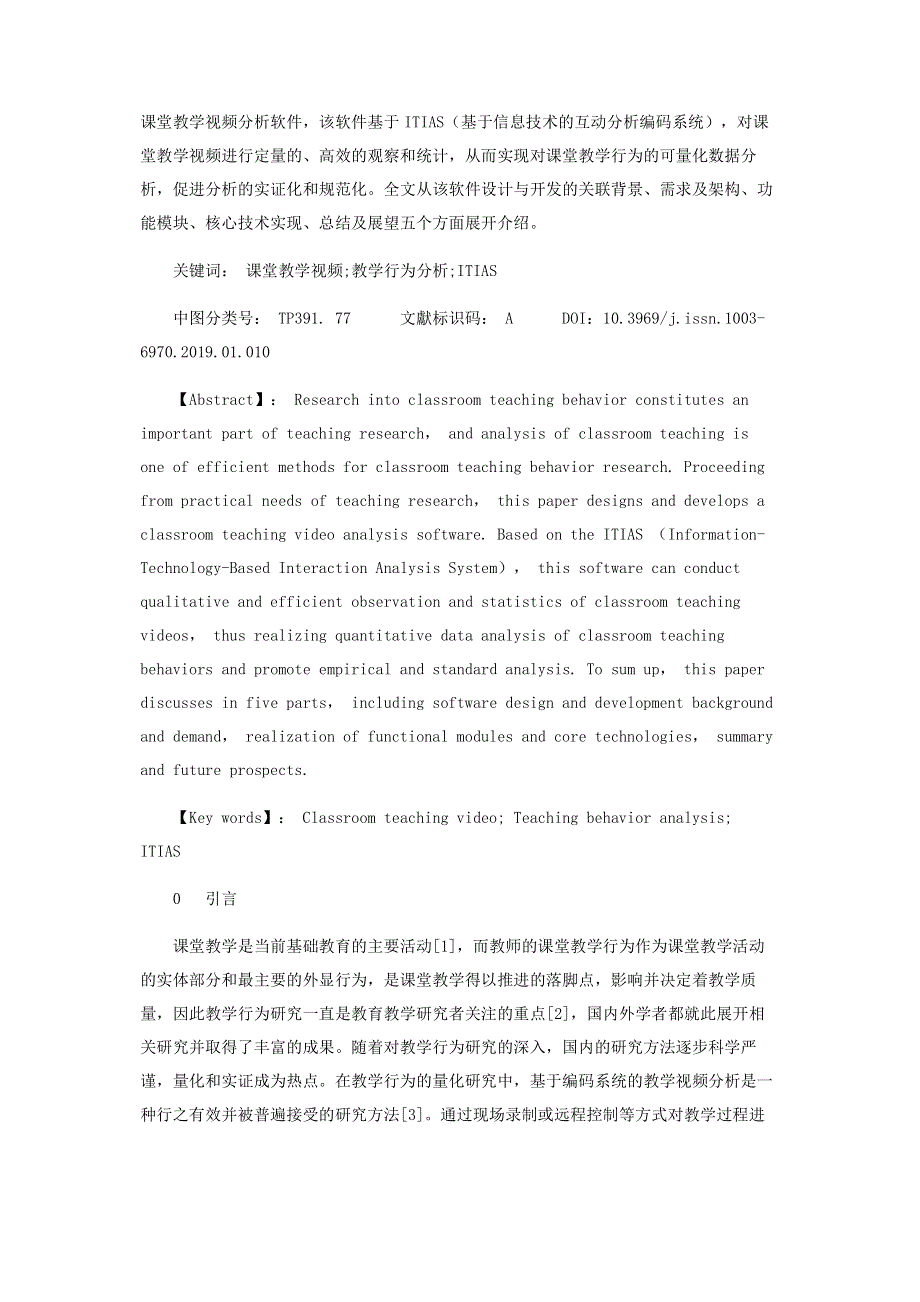 课堂教学视频分析软件，该软件基于 ITIAS（基于信息技术的互动分析编码系统），对课堂教学视频进行定量的、高效的观察和统计，从而实现对课堂教学行为的可量化数据分析，促进分析的实证化和规范化。全文从该软件设计与开发的关联背景、需求及架构、功能模块、核心技术实现、总结及展望五个方面展开介绍。

关键词： 课堂教学视频;教学行为分析;ITIAS

中图分类号： TP391. 77　　文献标识码： A　　DOI：10.3969/j.issn.1003-6970.2019.01.010

【Abstract】： Research into classroom teaching behavior constitutes an important part of teaching research， and analysis of classroom teaching is one of efficient methods for classroom teaching behavior research. Proceeding from practical needs of teaching research， this paper designs and develops a classroom teaching video analysis software. Based on the ITIAS （Information-Technology-Based Interaction Analysis System）， this software can conduct qualitative and efficient observation and statistics of classroom teaching videos， thus realizing quantitative data analysis of classroom teaching behaviors and promote empirical and standard analysis. To sum up， this paper discusses in five parts， including software design and development background and demand， realization of functional modules and core technologies， summary and future prospects.

【Key words】： Classroom teaching video; Teaching behavior analysis; ITIAS

0　引言

课堂教学是当前基础教育的主要活动[1]，而教师的课堂教学行为作为课堂教学活动的实体部分和最主要的外显行为，是课堂教学得以推进的落脚点，影响并决定着教学质量，因此教学行为研究一直是教育教学研究者关注的重点[2]，国内外学者都就此展开相关研究并取得了丰富的成果。随着对教学行为研究的深入，国内的研究方法逐步科学严谨，量化和实证成为热点。在教学行为的量化研究中，基于编码系统的教学视频分析是一种行之有效并被普遍接受的研究方法[3]。通过现场录制或远程控制等方式对教学过程进